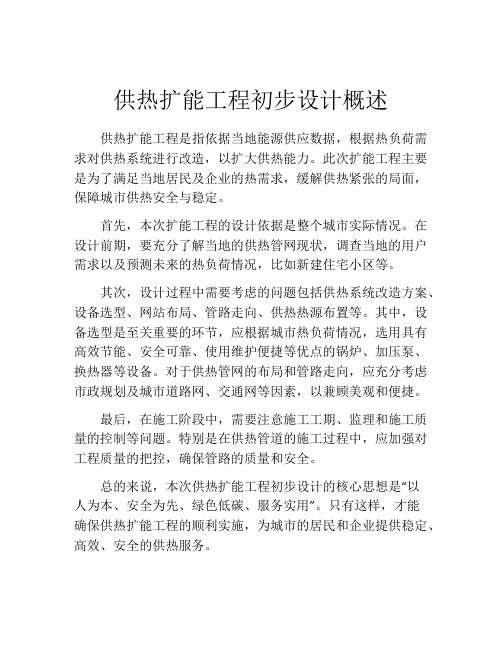 供热扩能工程初步设计概述

供热扩能工程是指依据当地能源供应数据，根据热负荷需求对供热系统进行改造，以扩大供热能力。此次扩能工程主要是为了满足当地居民及企业的热需求，缓解供热紧张的局面，保障城市供热安全与稳定。

首先，本次扩能工程的设计依据是整个城市实际情况。在设计前期，要充分了解当地的供热管网现状，调查当地的用户需求以及预测未来的热负荷情况，比如新建住宅小区等。

其次，设计过程中需要考虑的问题包括供热系统改造方案、设备选型、网站布局、管路走向、供热热源布置等。其中，设备选型是至关重要的环节，应根据城市热负荷情况，选用具有高效节能、安全可靠、使用维护便捷等优点的锅炉、加压泵、换热器等设备。对于供热管网的布局和管路走向，应充分考虑市政规划及城市道路网、交通网等因素，以兼顾美观和便捷。

最后，在施工阶段中，需要注意施工工期、监理和施工质量的控制等问题。特别是在供热管道的施工过程中，应加强对工程质量的把控，确保管路的质量和安全。

总的来说，本次供热扩能工程初步设计的核心思想是“以人为本、安全为先、绿色低碳、服务实用”。只有这样，才能确保供热扩能工程的顺利实施，为城市的居民和企业提供稳定、高效、安全的供热服务。